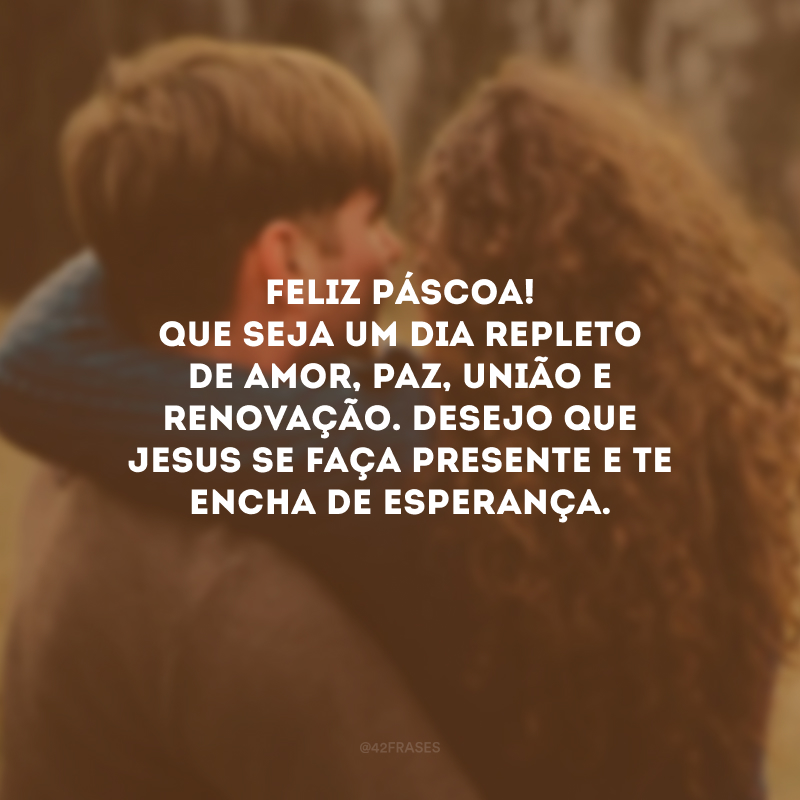 FELIZ PÁSCOA!
QUE SEJA UM DIA REPLETO DE AMOR, PAZ, UNIÃO E RENOVAÇÃO. DESEJO QUE JESUS SE FAÇA PRESENTE E TE ENCHA DE ESPERANÇA.

@42FRASES